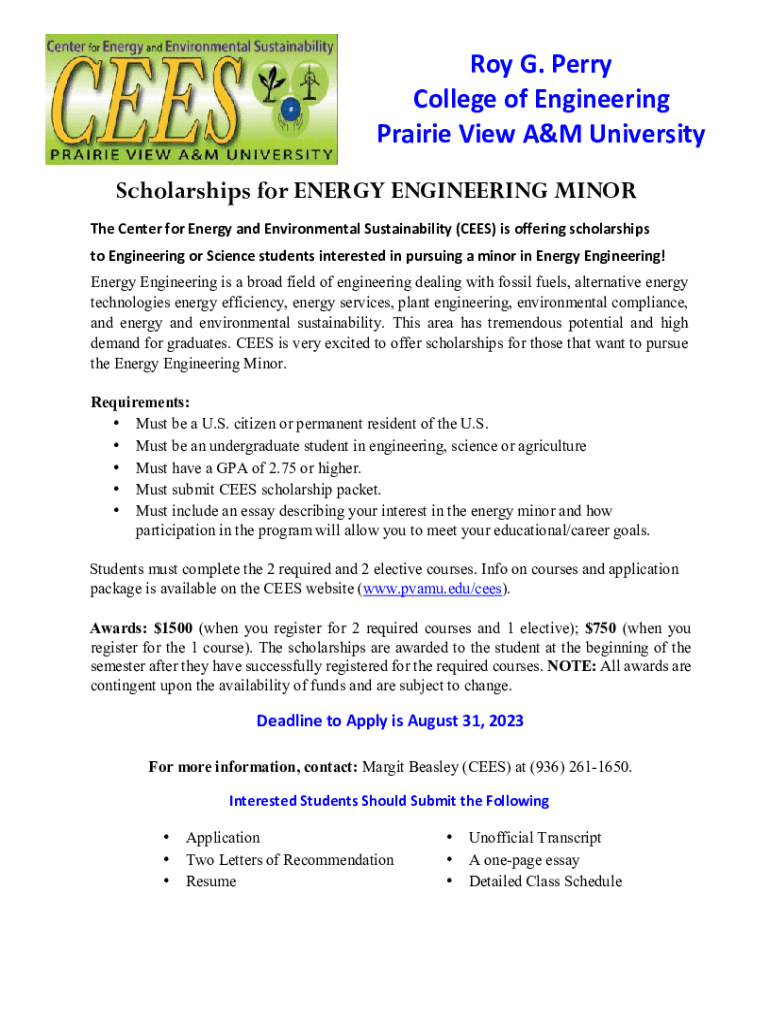 Center for Energy and Environmental Sustainability
CEES
PRAIRIE VIEW A&M UNIVERSITY

Roy G. Perry
College of Engineering
Prairie View A&M University

Scholarships for ENERGY ENGINEERING MINOR

The Center for Energy and Environmental Sustainability (CEES) is offering scholarships to Engineering or Science students interested in pursuing a minor in Energy Engineering!

Energy Engineering is a broad field of engineering dealing with fossil fuels, alternative energy technologies energy efficiency, energy services, plant engineering, environmental compliance, and energy and environmental sustainability. This area has tremendous potential and high demand for graduates. CEES is very excited to offer scholarships for those that want to pursue the Energy Engineering Minor.

Requirements:
• Must be a U.S. citizen or permanent resident of the U.S.
• Must be an undergraduate student in engineering, science or agriculture
• Must have a GPA of 2.75 or higher.
• Must submit CEES scholarship packet.
• Must include an essay describing your interest in the energy minor and how participation in the program will allow you to meet your educational/career goals.

Students must complete the 2 required and 2 elective courses. Info on courses and application package is available on the CEES website (www.pvamu.edu/cees).

Awards: $1500 (when you register for 2 required courses and 1 elective); $750 (when you register for the 1 course). The scholarships are awarded to the student at the beginning of the semester after they have successfully registered for the required courses. NOTE: All awards are contingent upon the availability of funds and are subject to change.

Deadline to Apply is August 31, 2023

For more information, contact: Margit Beasley (CEES) at (936) 261-1650.

Interested Students Should Submit the Following

• Application
• Two Letters of Recommendation
• Resume

• Unofficial Transcript
• A one-page essay
• Detailed Class Schedule